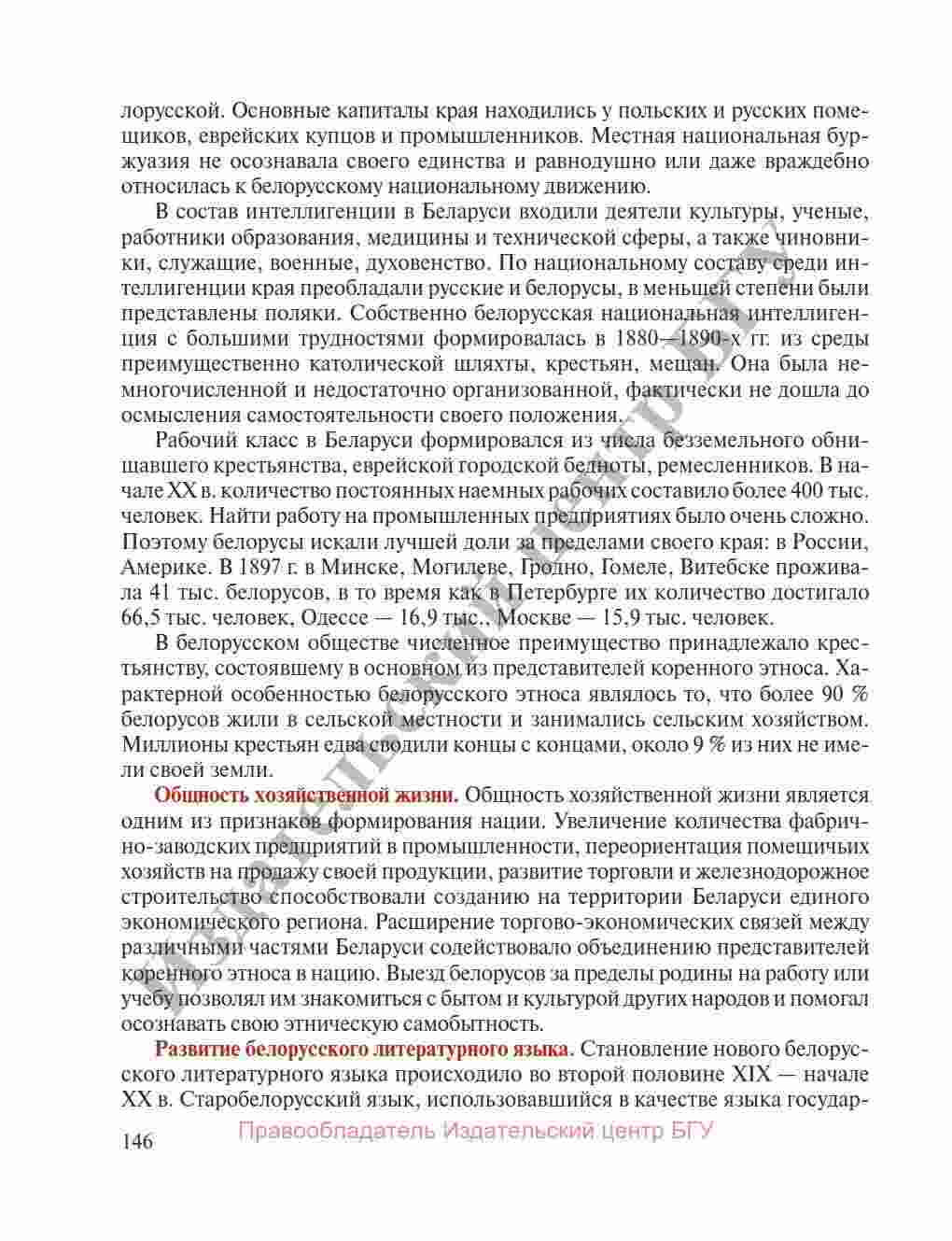 лорусской. Основные капиталы края находились у польских и русских помещиков, еврейских купцов и промышленников. Местная национальная буржуазия не осознавала своего единства и равнодушно или даже враждебно относилась к белорусскому национальному движению.

В состав интеллигенции в Беларуси входили деятели культуры, ученые, работники образования, медицины и технической сферы, а также чиновники, служащие, военные, духовенство. По национальному составу среди интеллигенции края преобладали русские и белорусы, в меньшей степени были представлены поляки. Собственно белорусская национальная интеллигенция с большими трудностями формировалась в 1880—1890-х гг. из среды преимущественно католической шляхты, крестьян, мещан. Она была немногочисленной и недостаточно организованной, фактически не дошла до осмысления самостоятельности своего положения.

Рабочий класс в Беларуси формировался из числа безземельного обнищавшего крестьянства, еврейской городской бедноты, ремесленников. В начале XX в. количество постоянных наемных рабочих составило более 400 тыс. человек. Найти работу на промышленных предприятиях было очень сложно. Поэтому белорусы искали лучшей доли за пределами своего края: в России, Америке. В 1897 г. в Минске, Могилеве, Гродно, Гомеле, Витебске проживала 41 тыс. белорусов, в то время как в Петербурге их количество достигало 66,5 тыс. человек, Одессе — 16,9 тыс., Москве — 15,9 тыс. человек.

В белорусском обществе численное преимущество принадлежало крестьянству, состоявшему в основном из представителей коренного этноса. Характерной особенностью белорусского этноса являлось то, что более 90 % белорусов жили в сельской местности и занимались сельским хозяйством. Миллионы крестьян едва сводили концы с концами, около 9 % из них не имели своей земли.

Общность хозяйственной жизни. Общность хозяйственной жизни является одним из признаков формирования нации. Увеличение количества фабрично-заводских предприятий в промышленности, переориентация помещичьих хозяйств на продажу своей продукции, развитие торговли и железнодорожное строительство способствовали созданию на территории Беларуси единого экономического региона. Расширение торгово-экономических связей между различными частями Беларуси содействовало объединению представителей коренного этноса в нацию. Выезд белорусов за пределы родины на работу или учебу позволял им знакомиться с бытом и культурой других народов и помогал осознавать свою этническую самобытность.

Развитие белорусского литературного языка. Становление нового белорусского литературного языка происходило во второй половине XIX — начале XX в. Старобелорусский язык, использовавшийся в качестве языка государ-

146 Правообладатель Издательский центр БГУ

Издательский центр БГУ